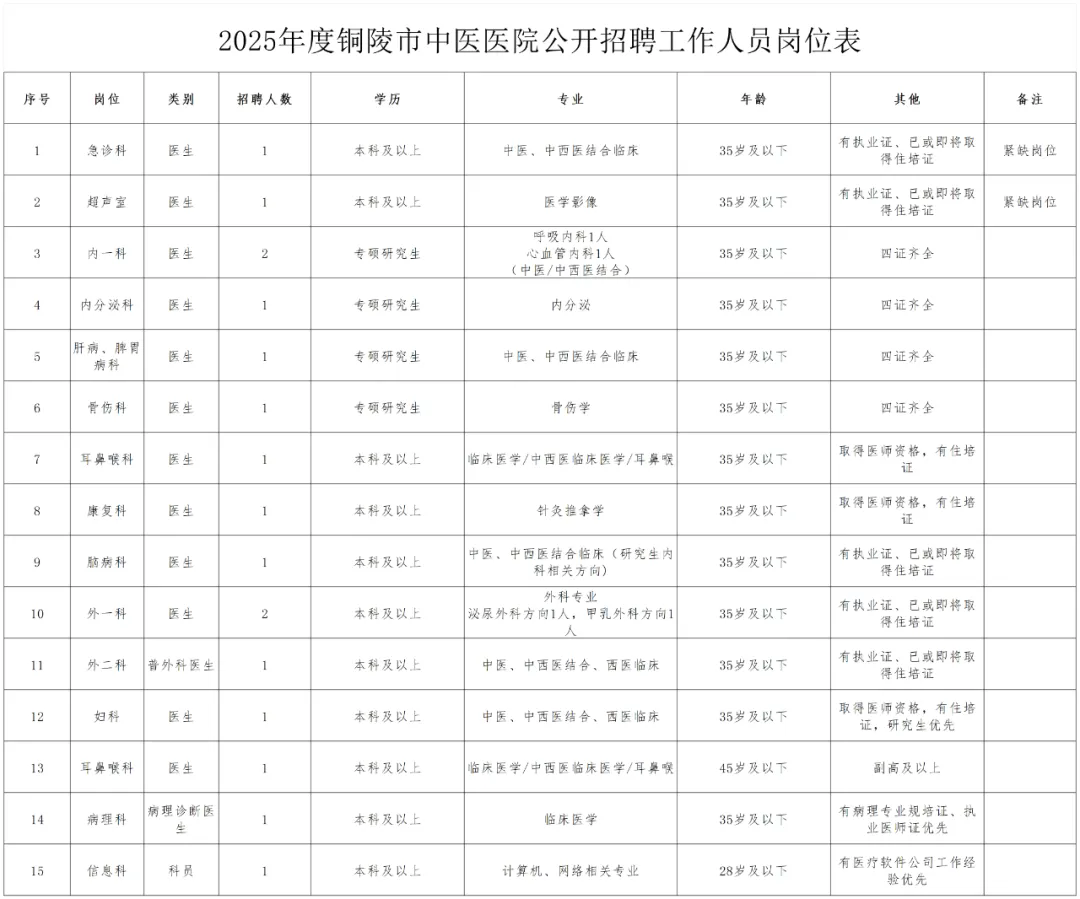 2025年度铜陵市中医医院公开招聘工作人员岗位表

| 序号 | 岗位 | 类别 | 招聘人数 | 学历 | 专业 | 年龄 | 其他 | 备注 |
|---|---|---|---|---|---|---|---|---|
| 1 | 急诊科 | 医生 | 1 | 本科及以上 | 中医、中西医结合临床 | 35岁及以下 | 有执业证、已或即将取得住培证 | 紧缺岗位 |
| 2 | 超声室 | 医生 | 1 | 本科及以上 | 医学影像 | 35岁及以下 | 有执业证、已或即将取得住培证 | 紧缺岗位 |
| 3 | 内一科 | 医生 | 2 | 专硕研究生 | 呼吸内科1人 心血管内科1人 （中医/中西医结合） | 35岁及以下 | 四证齐全 | |
| 4 | 内分泌科 | 医生 | 1 | 专硕研究生 | 内分泌 | 35岁及以下 | 四证齐全 | |
| 5 | 肝病、脾胃病科 | 医生 | 1 | 专硕研究生 | 中医、中西医结合临床 | 35岁及以下 | 四证齐全 | |
| 6 | 骨伤科 | 医生 | 1 | 专硕研究生 | 骨伤学 | 35岁及以下 | 四证齐全 | |
| 7 | 耳鼻喉科 | 医生 | 1 | 本科及以上 | 临床医学/中西医临床医学/耳鼻喉 | 35岁及以下 | 取得医师资格，有住培证 | |
| 8 | 康复科 | 医生 | 1 | 本科及以上 | 针灸推拿学 | 35岁及以下 | 取得医师资格，有住培证 | |
| 9 | 脑病科 | 医生 | 1 | 本科及以上 | 中医、中西医结合临床（研究生内科相关方向） | 35岁及以下 | 有执业证、已或即将取得住培证 | |
| 10 | 外一科 | 医生 | 2 | 本科及以上 | 外科专业 泌尿外科方向1人，甲乳外科方向1人 | 35岁及以下 | 有执业证、已或即将取得住培证 | |
| 11 | 外二科 | 普外科医生 | 1 | 本科及以上 | 中医、中西医结合、西医临床 | 35岁及以下 | 有执业证、已或即将取得住培证 | |
| 12 | 妇科 | 医生 | 1 | 本科及以上 | 中医、中西医结合、西医临床 | 35岁及以下 | 取得医师资格，有住培证，研究生优先 | |
| 13 | 耳鼻喉科 | 医生 | 1 | 本科及以上 | 临床医学/中西医临床医学/耳鼻喉 | 45岁及以下 | 副高及以上 | |
| 14 | 病理科 | 病理诊断医生 | 1 | 本科及以上 | 临床医学 | 35岁及以下 | 有病理专业规培证、执业医师证优先 | |
| 15 | 信息科 | 科员 | 1 | 本科及以上 | 计算机、网络相关专业 | 28岁及以下 | 有医疗软件公司工作经验优先 | |